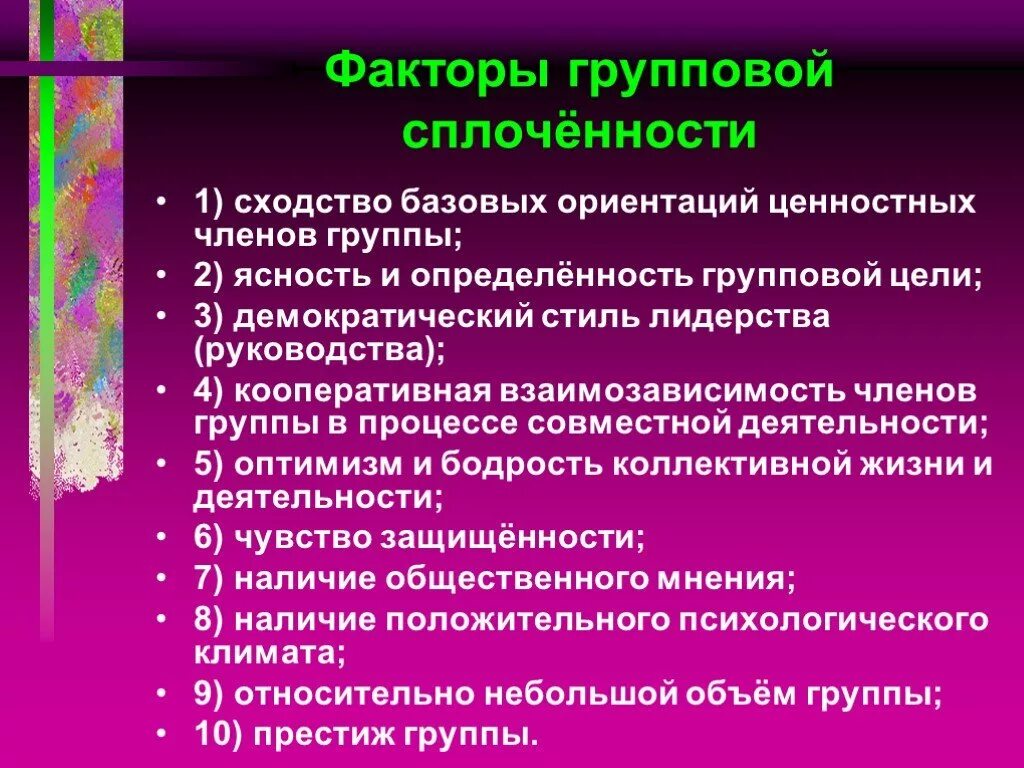 Факторы групповой сплочённости

• 1) сходство базовых ориентаций ценностных членов группы;
• 2) ясность и определённость групповой цели;
• 3) демократический стиль лидерства (руководства);
• 4) кооперативная взаимозависимость членов группы в процессе совместной деятельности;
• 5) оптимизм и бодрость коллективной жизни и деятельности;
• 6) чувство защищённости;
• 7) наличие общественного мнения;
• 8) наличие положительного психологического климата;
• 9) относительно небольшой объём группы;
• 10) престиж группы.